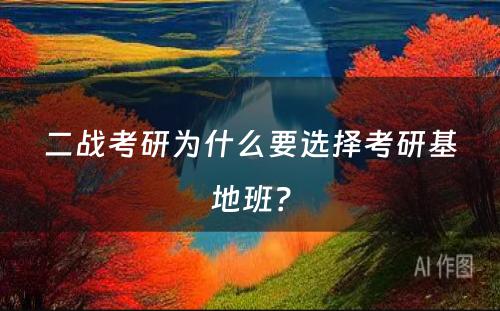 二战考研为什么要选择考研基地班？

AI 作图